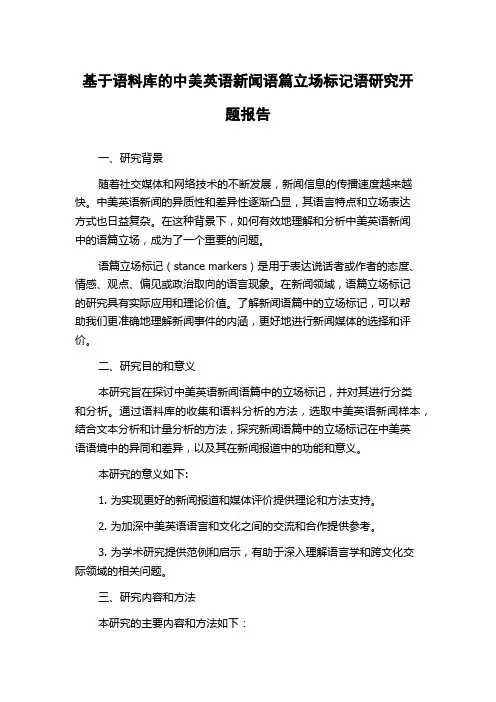 基于语料库的中美英语新闻语篇立场标记语研究开题报告

一、研究背景

随着社交媒体和网络技术的不断发展，新闻信息的传播速度越来越快。中美英语新闻的异质性和差异性逐渐凸显，其语言特点和立场表达方式也日益复杂。在这种背景下，如何有效地理解和分析中美英语新闻中的语篇立场，成为了一个重要的问题。

语篇立场标记（stance markers）是用于表达说话者或作者的态度、情感、观点、偏见或政治取向的语言现象。在新闻领域，语篇立场标记的研究具有实际应用和理论价值。了解新闻语篇中的立场标记，可以帮助我们更准确地理解新闻事件的内涵，更好地进行新闻媒体的选择和评价。

二、研究目的和意义

本研究旨在探讨中美英语新闻语篇中的立场标记，并对其进行分类和分析。通过语料库的收集和语料分析的方法，选取中美英语新闻样本，结合文本分析和计量分析的方法，探究新闻语篇中的立场标记在中美英语语境中的异同和差异，以及其在新闻报道中的功能和意义。

本研究的意义如下:

1. 为实现更好的新闻报道和媒体评价提供理论和方法支持。

2. 为加深中美英语语言和文化之间的交流和合作提供参考。

3. 为学术研究提供范例和启示，有助于深入理解语言学和跨文化交际领域的相关问题。

三、研究内容和方法

本研究的主要内容和方法如下：